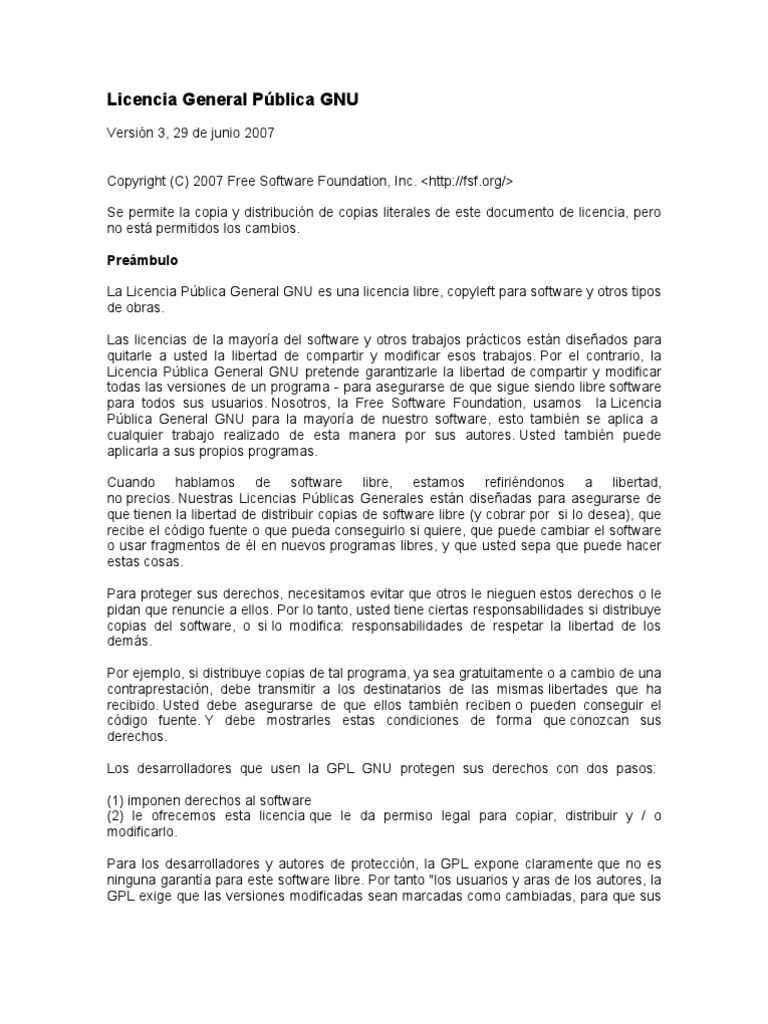 Licencia General Pública GNU

Versión 3, 29 de junio 2007

Copyright (C) 2007 Free Software Foundation, Inc. <http://fsf.org/>

Se permite la copia y distribución de copias literales de este documento de licencia, pero no está permitidos los cambios.

Preámbulo

La Licencia Pública General GNU es una licencia libre, copyleft para software y otros tipos de obras.

Las licencias de la mayoría del software y otros trabajos prácticos están diseñados para quitarle a usted la libertad de compartir y modificar esos trabajos. Por el contrario, la Licencia Pública General GNU pretende garantizarle la libertad de compartir y modificar todas las versiones de un programa - para asegurarse de que sigue siendo libre software para todos sus usuarios. Nosotros, la Free Software Foundation, usamos la Licencia Pública General GNU para la mayoría de nuestro software, esto también se aplica a cualquier trabajo realizado de esta manera por sus autores. Usted también puede aplicarla a sus propios programas.

Cuando hablamos de software libre, estamos refiriéndonos a libertad, no precios. Nuestras Licencias Públicas Generales están diseñadas para asegurarse de que tienen la libertad de distribuir copias de software libre (y cobrar por si lo desea), que recibe el código fuente o que pueda conseguirlo si quiere, que puede cambiar el software o usar fragmentos de él en nuevos programas libres, y que usted sepa que puede hacer estas cosas.

Para proteger sus derechos, necesitamos evitar que otros le nieguen estos derechos o le pidan que renuncie a ellos. Por lo tanto, usted tiene ciertas responsabilidades si distribuye copias del software, o si lo modifica: responsabilidades de respetar la libertad de los demás.

Por ejemplo, si distribuye copias de tal programa, ya sea gratuitamente o a cambio de una contraprestación, debe transmitir a los destinatarios de las mismas libertades que ha recibido. Usted debe asegurarse de que ellos también reciben o pueden conseguir el código fuente. Y debe mostrarles estas condiciones de forma que conozcan sus derechos.

Los desarrolladores que usen la GPL GNU protegen sus derechos con dos pasos:

(1) imponen derechos al software
(2) le ofrecemos esta licencia que le da permiso legal para copiar, distribuir y / o modificarlo.

Para los desarrolladores y autores de protección, la GPL expone claramente que no es ninguna garantía para este software libre. Por tanto "los usuarios y aras de los autores, la GPL exige que las versiones modificadas sean marcadas como cambiadas, para que sus